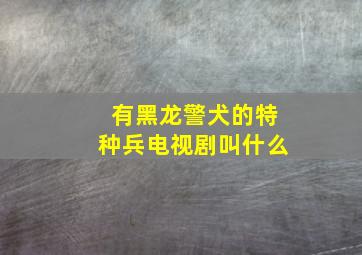 有黑龙警犬的特种兵电视剧叫什么